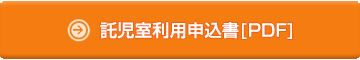 託児室利用申込書[PDF]